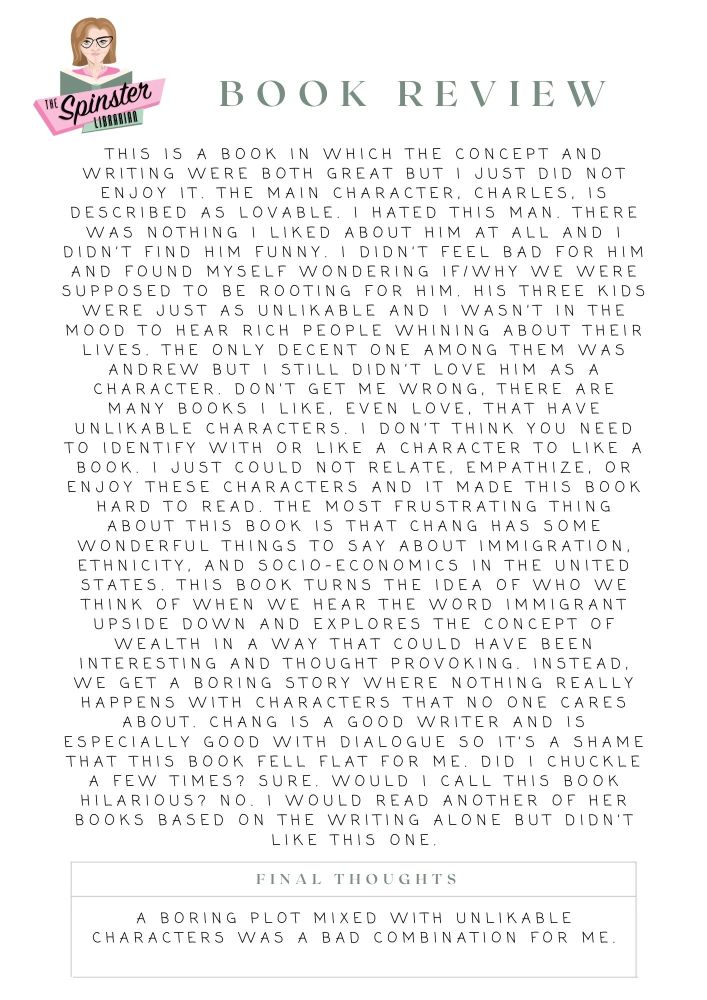 THE Spinster LIBRARIAN

BOOK REVIEW

THIS IS A BOOK IN WHICH THE CONCEPT AND WRITING WERE BOTH GREAT BUT I JUST DID NOT ENJOY IT. THE MAIN CHARACTER, CHARLES, IS DESCRIBED AS LOVABLE. I HATED THIS MAN. THERE WAS NOTHING I LIKED ABOUT HIM AT ALL AND I DIDN'T FIND HIM FUNNY. I DIDN'T FEEL BAD FOR HIM AND FOUND MYSELF WONDERING IF/WHY WE WERE SUPPOSED TO BE ROOTING FOR HIM. HIS THREE KIDS WERE JUST AS UNLIKABLE AND I WASN'T IN THE MOOD TO HEAR RICH PEOPLE WHINING ABOUT THEIR LIVES. THE ONLY DECENT ONE AMONG THEM WAS ANDREW BUT I STILL DIDN'T LOVE HIM AS A CHARACTER. DON'T GET ME WRONG, THERE ARE MANY BOOKS I LIKE, EVEN LOVE, THAT HAVE UNLIKABLE CHARACTERS. I DON'T THINK YOU NEED TO IDENTIFY WITH OR LIKE A CHARACTER TO LIKE A BOOK. I JUST COULD NOT RELATE, EMPATHIZE, OR ENJOY THESE CHARACTERS AND IT MADE THIS BOOK HARD TO READ. THE MOST FRUSTRATING THING ABOUT THIS BOOK IS THAT CHANG HAS SOME WONDERFUL THINGS TO SAY ABOUT IMMIGRATION, ETHNICITY, AND SOCIO-ECONOMICS IN THE UNITED STATES. THIS BOOK TURNS THE IDEA OF WHO WE THINK OF WHEN WE HEAR THE WORD IMMIGRANT UPSIDE DOWN AND EXPLORES THE CONCEPT OF WEALTH IN A WAY THAT COULD HAVE BEEN INTERESTING AND THOUGHT PROVOKING. INSTEAD, WE GET A BORING STORY WHERE NOTHING REALLY HAPPENS WITH CHARACTERS THAT NO ONE CARES ABOUT. CHANG IS A GOOD WRITER AND IS ESPECIALLY GOOD WITH DIALOGUE SO IT'S A SHAME THAT THIS BOOK FELL FLAT FOR ME. DID I CHUCKLE A FEW TIMES? SURE. WOULD I CALL THIS BOOK HILARIOUS? NO. I WOULD READ ANOTHER OF HER BOOKS BASED ON THE WRITING ALONE BUT DIDN'T LIKE THIS ONE.

FINAL THOUGHTS

A BORING PLOT MIXED WITH UNLIKABLE CHARACTERS WAS A BAD COMBINATION FOR ME.